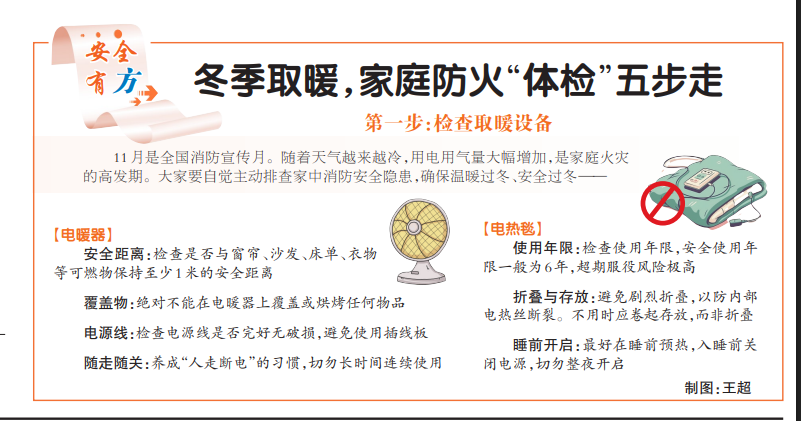 安全有方

冬季取暖，家庭防火“体检”五步走

第一步：检查取暖设备

11月是全国消防宣传月。随着天气越来越冷，用电用气量大幅增加，是家庭火灾的高发期。大家要自觉主动排查家中消防安全隐患，确保温暖过冬、安全过冬——

【电暖器】

安全距离：检查是否与窗帘、沙发、床单、衣物等可燃物保持至少1米的安全距离

覆盖物：绝对不能在电暖器上覆盖或烘烤任何物品

电源线：检查电源线是否完好无破损，避免使用插线板

随走随关：养成“人走断电”的习惯，切勿长时间连续使用

【电热毯】

使用年限：检查使用年限，安全使用年限一般为6年，超期服役风险极高

折叠与存放：避免剧烈折叠，以防内部电热丝断裂。不用时应卷起存放，而非折叠

睡前开启：最好在睡前预热，入睡前关闭电源，切勿整夜开启

制图：王超